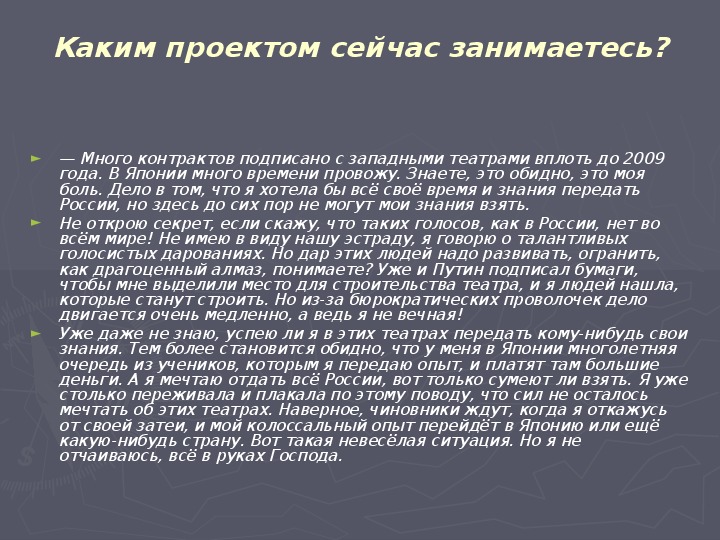 Каким проектом сейчас занимаетесь?

— Много контрактов подписано с западными театрами вплоть до 2009 года. В Японии много времени провожу. Знаете, это обидно, это моя боль. Дело в том, что я хотела бы всё своё время и знания передать России, но здесь до сих пор не могут мои знания взять.

Не открою секрет, если скажу, что таких голосов, как в России, нет во всём мире! Не имею в виду нашу эстраду, я говорю о талантливых голосистых дарованиях. Но дар этих людей надо развивать, огранить, как драгоценный алмаз, понимаете? Уже и Путин подписал бумаги, чтобы мне выделили место для строительства театра, и я людей нашла, которые станут строить. Но из-за бюрократических проволочек дело двигается очень медленно, а ведь я не вечная!

Уже даже не знаю, успею ли я в этих театрах передать кому-нибудь свои знания. Тем более становится обидно, что у меня в Японии многолетняя очередь из учеников, которым я передаю опыт, и платят там большие деньги. А я мечтаю отдать всё России, вот только сумеют ли взять. Я уже столько переживала и плакала по этому поводу, что сил не осталось мечтать об этих театрах. Наверное, чиновники ждут, когда я откажусь от своей затеи, и мой колоссальный опыт перейдёт в Японию или ещё какую-нибудь страну. Вот такая невесёлая ситуация. Но я не отчаиваюсь, всё в руках Господа.